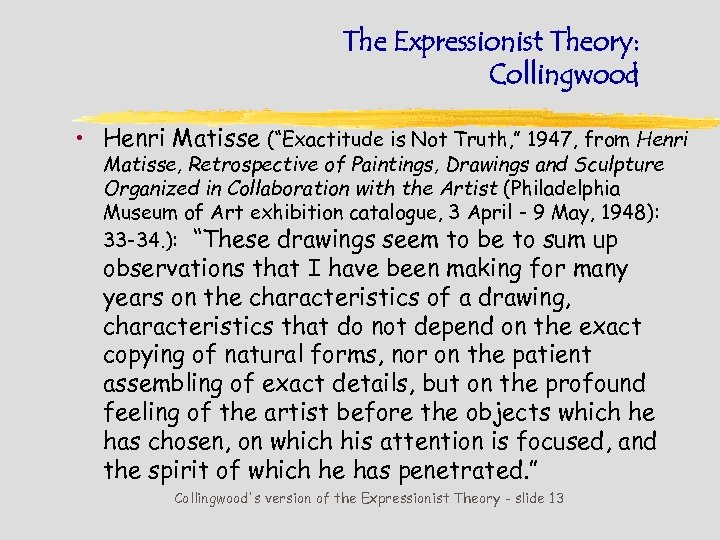 The Expressionist Theory: Collingwood

• Henri Matisse ("Exactitude is Not Truth," 1947, from Henri Matisse, Retrospective of Paintings, Drawings and Sculpture Organized in Collaboration with the Artist (Philadelphia Museum of Art exhibition catalogue, 3 April - 9 May, 1948): 33-34.): "These drawings seem to be to sum up observations that I have been making for many years on the characteristics of a drawing, characteristics that do not depend on the exact copying of natural forms, nor on the patient assembling of exact details, but on the profound feeling of the artist before the objects which he has chosen, on which his attention is focused, and the spirit of which he has penetrated."

Collingwood's version of the Expressionist Theory - slide 13